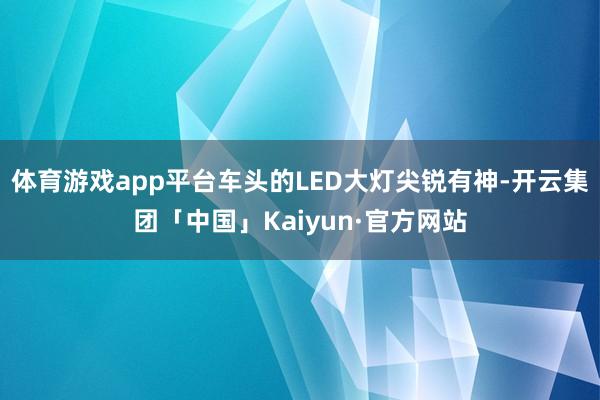 体育游戏app平台车头的LED大灯尖锐有神-开云集团「中国」Kaiyun·官方网站